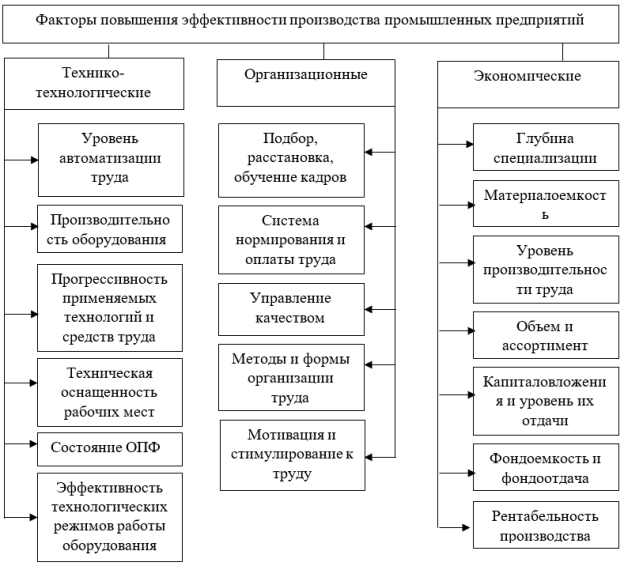 Факторы повышения эффективности производства промышленных предприятий

Технико-технологические

Уровень автоматизации труда

Производительно сть оборудования

Прогрессивность применяемых технологий и средств труда

Техническая оснащенность рабочих мест

Состояние ОПФ

Эффективность технологических режимов работы оборудования

Организационные

Подбор, расстановка, обучение кадров

Система нормирования и оплаты труда

Управление качеством

Методы и формы организации труда

Мотивация и стимулирование к труду

Экономические

Глубина специализации

Материалоемкост ь

Уровень производительнос ти труда

Объем и ассортимент

Капиталовложени я и уровень их отдачи

Фондоемкость и фондоотдача

Рентабельность производства